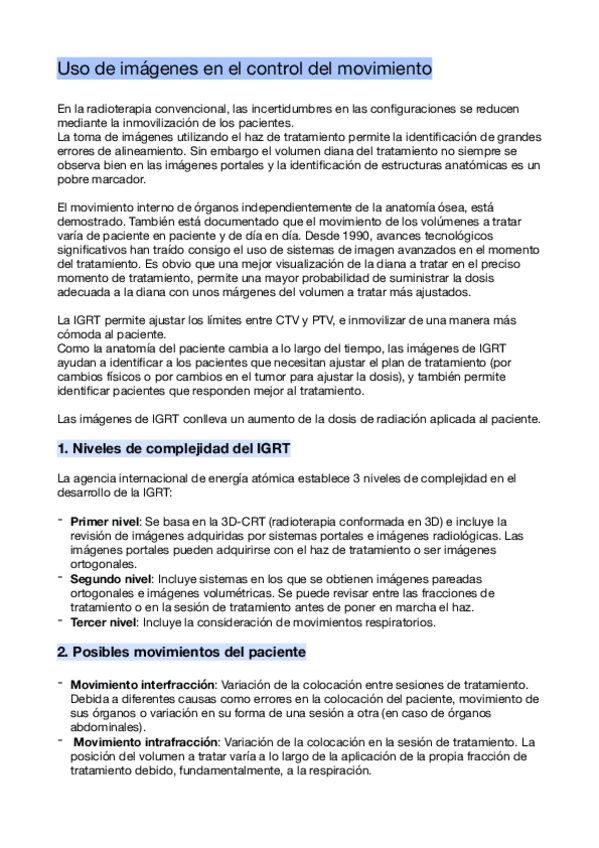 Uso de imágenes en el control del movimiento

En la radioterapia convencional, las incertidumbres en las configuraciones se reducen mediante la inmovilización de los pacientes.
La toma de imágenes utilizando el haz de tratamiento permite la identificación de grandes errores de alineamiento. Sin embargo el volumen diana del tratamiento no siempre se observa bien en las imágenes portales y la identificación de estructuras anatómicas es un pobre marcador.

El movimiento interno de órganos independientemente de la anatomía ósea, está demostrado. También está documentado que el movimiento de los volúmenes a tratar varía de paciente en paciente y de día en día. Desde 1990, avances tecnológicos significativos han traído consigo el uso de sistemas de imagen avanzados en el momento del tratamiento. Es obvio que una mejor visualización de la diana a tratar en el preciso momento de tratamiento, permite una mayor probabilidad de suministrar la dosis adecuada a la diana con unos márgenes del volumen a tratar más ajustados.

La IGRT permite ajustar los límites entre CTV y PTV, e inmovilizar de una manera más cómoda al paciente.
Como la anatomía del paciente cambia a lo largo del tiempo, las imágenes de IGRT ayudan a identificar a los pacientes que necesitan ajustar el plan de tratamiento (por cambios físicos o por cambios en el tumor para ajustar la dosis), y también permite identificar pacientes que responden mejor al tratamiento.

Las imágenes de IGRT conlleva un aumento de la dosis de radiación aplicada al paciente.

1. Niveles de complejidad del IGRT

La agencia internacional de energía atómica establece 3 niveles de complejidad en el desarrollo de la IGRT:

- Primer nivel: Se basa en la 3D-CRT (radioterapia conformada en 3D) e incluye la revisión de imágenes adquiridas por sistemas portales e imágenes radiológicas. Las imágenes portales pueden adquirirse con el haz de tratamiento o ser imágenes ortogonales.
- Segundo nivel: Incluye sistemas en los que se obtienen imágenes pareadas ortogonales e imágenes volumétricas. Se puede revisar entre las fracciones de tratamiento o en la sesión de tratamiento antes de poner en marcha el haz.
- Tercer nivel: Incluye la consideración de movimientos respiratorios.

2. Posibles movimientos del paciente

- Movimiento interfracción: Variación de la colocación entre sesiones de tratamiento. Debida a diferentes causas como errores en la colocación del paciente, movimiento de sus órganos o variación en su forma de una sesión a otra (en caso de órganos abdominales).
- Movimiento intrafracción: Variación de la colocación en la sesión de tratamiento. La posición del volumen a tratar varía a lo largo de la aplicación de la propia fracción de tratamiento debido, fundamentalmente, a la respiración.